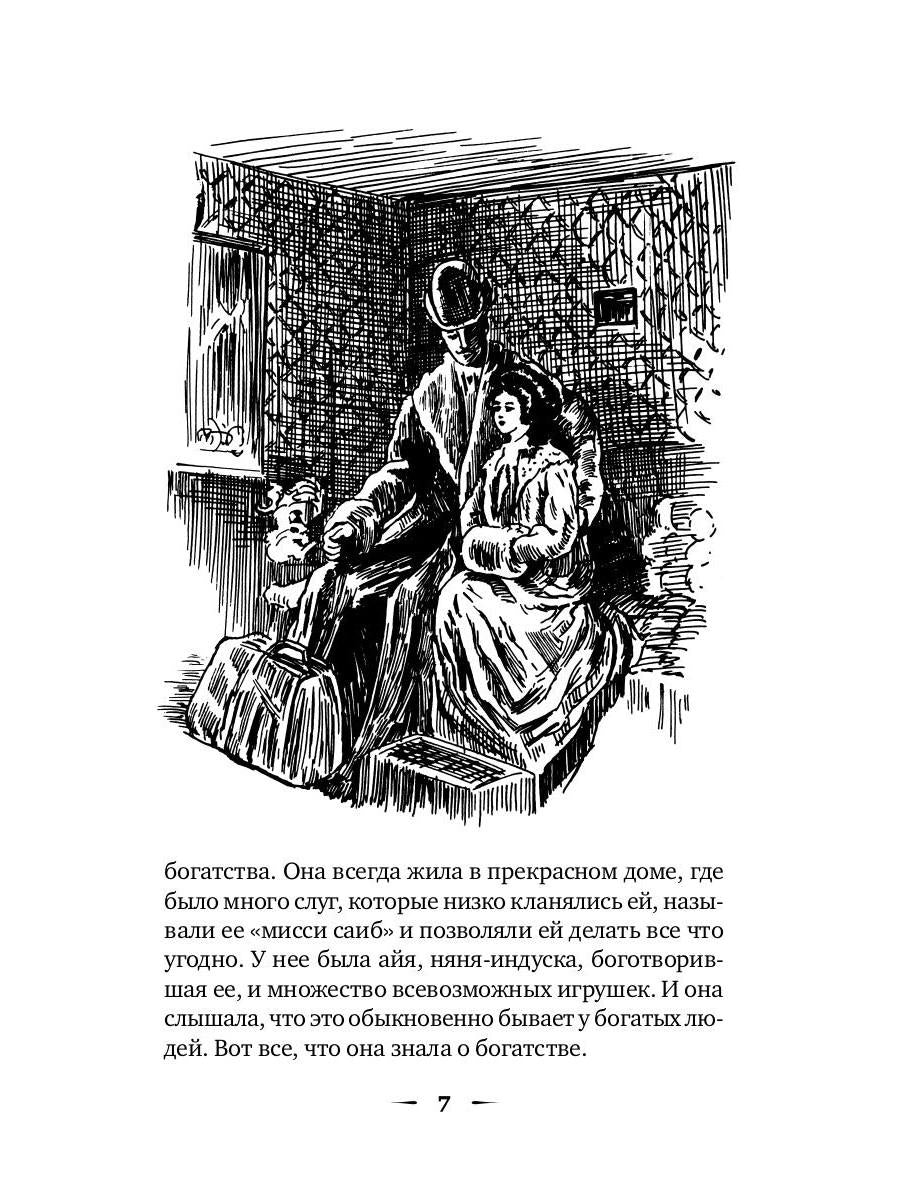 богатства. Она всегда жила в прекрасном доме, где было много слуг, которые низко кланялись ей, называли ее «мисси саиб» и позволяли ей делать все что угодно. У нее была айя, няня-индуска, боготворившая ее, и множество всевозможных игрушек. И она слышала, что это обыкновенно бывает у богатых людей. Вот все, что она знала о богатстве.

7